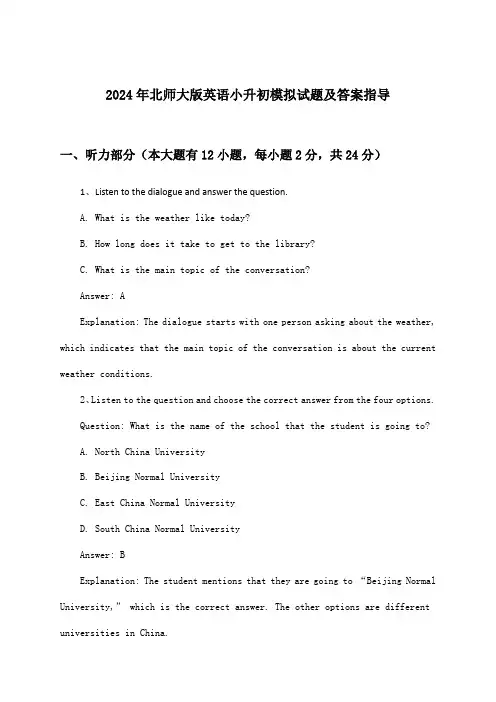 2024年北师大版英语小升初模拟试题及答案指导

一、听力部分（本大题有12小题，每小题2分，共24分）

1、Listen to the dialogue and answer the question.

A. What is the weather like today?

B. How long does it take to get to the library?

C. What is the main topic of the conversation?

Answer: A

Explanation: The dialogue starts with one person asking about the weather, which indicates that the main topic of the conversation is about the current weather conditions.

2、Listen to the question and choose the correct answer from the four options.

Question: What is the name of the school that the student is going to?

A. North China University

B. Beijing Normal University

C. East China Normal University

D. South China Normal University

Answer: B

Explanation: The student mentions that they are going to “Beijing Normal University,” which is the correct answer. The other options are different universities in China.